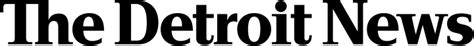 The Detroit News